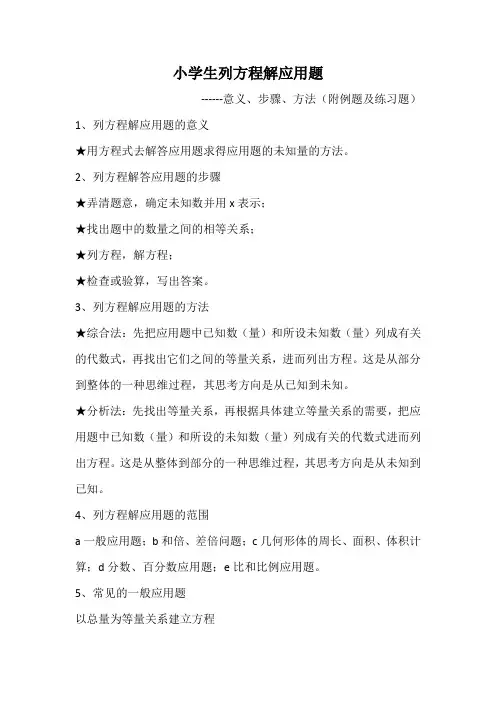 小学生列方程解应用题

------意义、步骤、方法（附例题及练习题）

1、列方程解应用题的意义

★用方程式去解答应用题求得应用题的未知量的方法。

2、列方程解答应用题的步骤

★弄清题意，确定未知数并用 x 表示；

★找出题中的数量之间的相等关系；

★列方程，解方程；

★检查或验算，写出答案。

3、列方程解应用题的方法

★综合法：先把应用题中已知数（量）和所设未知数（量）列成有关的代数式，再找出它们之间的等量关系，进而列出方程。这是从部分到整体的一种思维过程，其思考方向是从已知到未知。

★分析法：先找出等量关系，再根据具体建立等量关系的需要，把应用题中已知数（量）和所设的未知数（量）列成有关的代数式进而列出方程。这是从整体到部分的一种思维过程，其思考方向是从未知到已知。

4、列方程解应用题的范围

a 一般应用题；b 和倍、差倍问题；c 几何形体的周长、面积、体积计算；d 分数、百分数应用题；e 比和比例应用题。

5、常见的一般应用题

以总量为等量关系建立方程